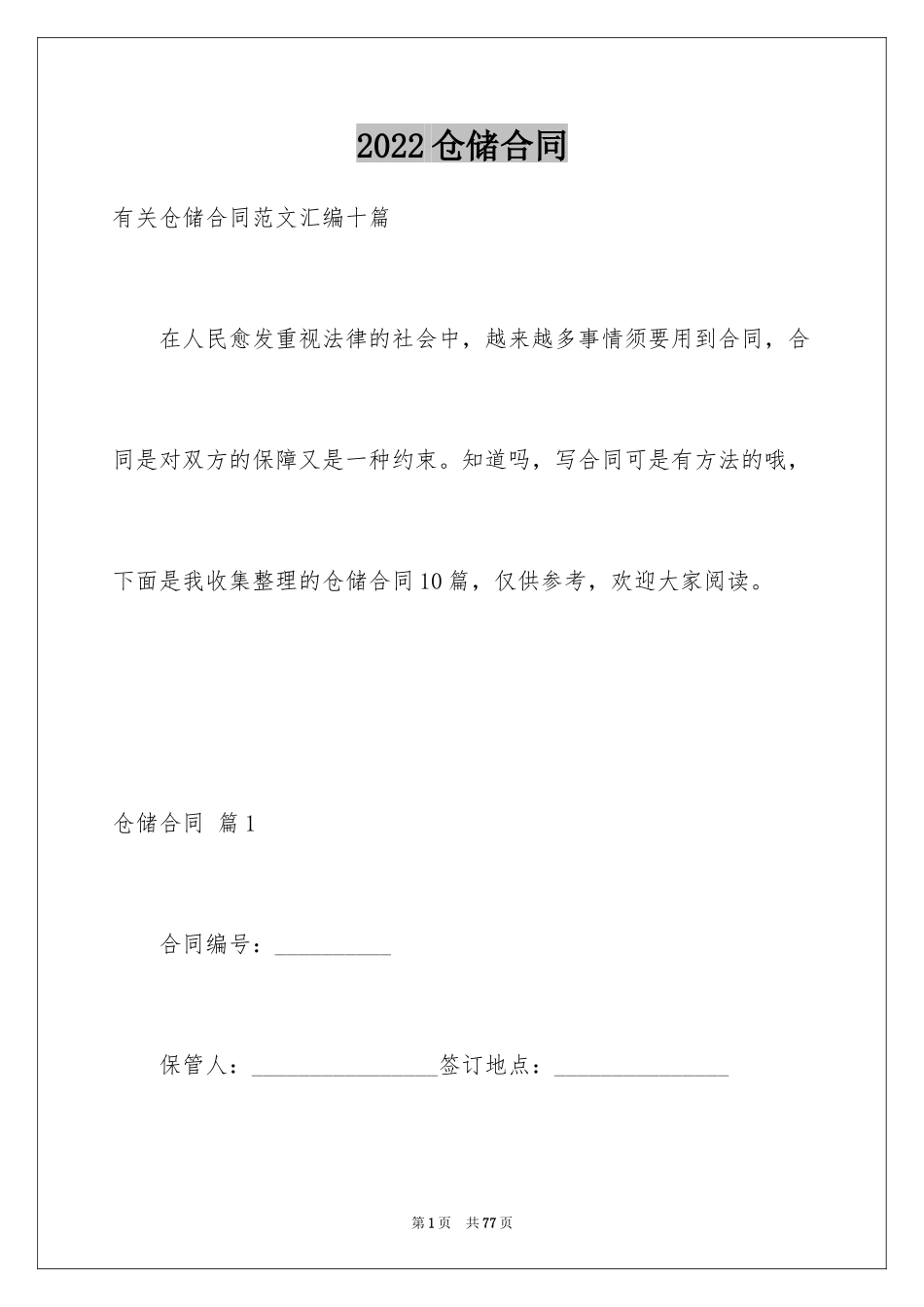 2022 仓储合同

有关仓储合同范文汇编十篇

在人民愈发重视法律的社会中，越来越多事情须要用到合同，合同是对双方的保障又是一种约束。知道吗，写合同可是有方法的哦，下面是我收集整理的仓储合同 10 篇，仅供参考，欢迎大家阅读。

仓储合同 篇 1

合同编号：__________

保管人：________________签订地点：_______________

第 1 页 共 77 页